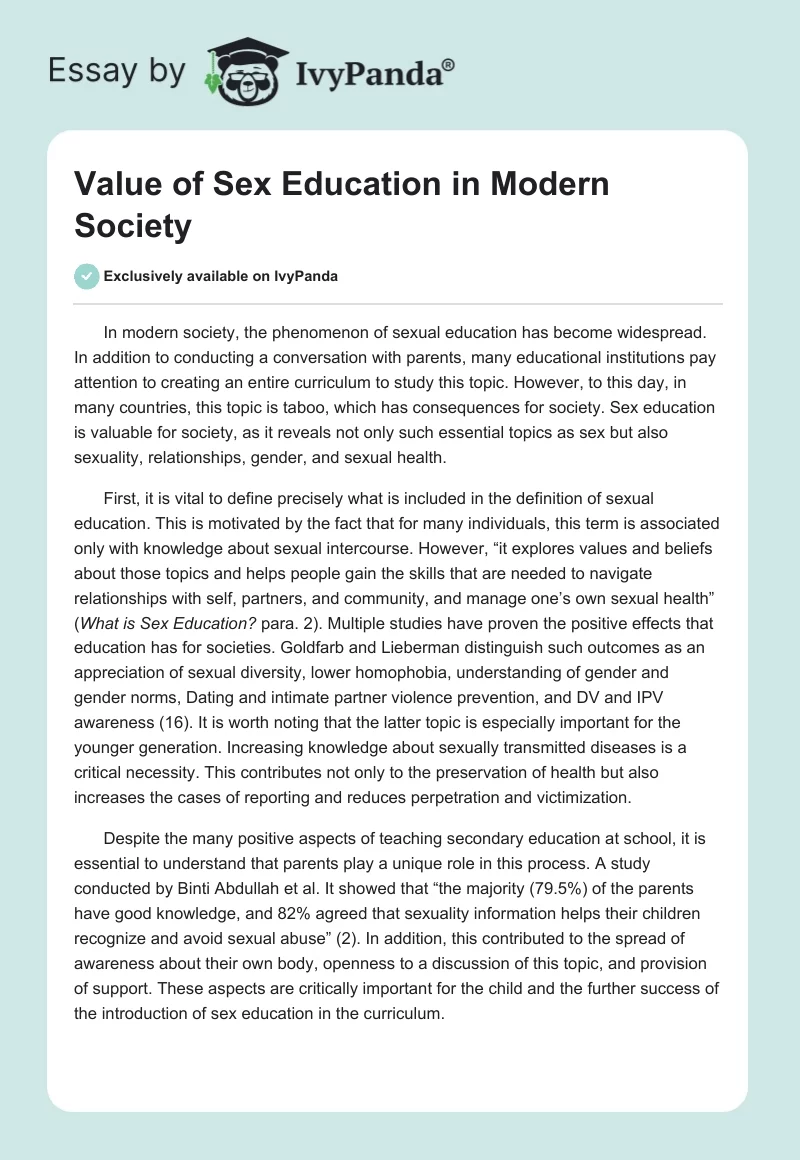 Essay by IvyPanda®

Value of Sex Education in Modern Society

Exclusively available on IvyPanda

In modern society, the phenomenon of sexual education has become widespread. In addition to conducting a conversation with parents, many educational institutions pay attention to creating an entire curriculum to study this topic. However, to this day, in many countries, this topic is taboo, which has consequences for society. Sex education is valuable for society, as it reveals not only such essential topics as sex but also sexuality, relationships, gender, and sexual health.

First, it is vital to define precisely what is included in the definition of sexual education. This is motivated by the fact that for many individuals, this term is associated only with knowledge about sexual intercourse. However, “it explores values and beliefs about those topics and helps people gain the skills that are needed to navigate relationships with self, partners, and community, and manage one’s own sexual health” (What is Sex Education? para. 2). Multiple studies have proven the positive effects that education has for societies. Goldfarb and Lieberman distinguish such outcomes as an appreciation of sexual diversity, lower homophobia, understanding of gender and gender norms, Dating and intimate partner violence prevention, and DV and IPV awareness (16). It is worth noting that the latter topic is especially important for the younger generation. Increasing knowledge about sexually transmitted diseases is a critical necessity. This contributes not only to the preservation of health but also increases the cases of reporting and reduces perpetration and victimization.

Despite the many positive aspects of teaching secondary education at school, it is essential to understand that parents play a unique role in this process. A study conducted by Binti Abdullah et al. It showed that “the majority (79.5%) of the parents have good knowledge, and 82% agreed that sexuality information helps their children recognize and avoid sexual abuse” (2). In addition, this contributed to the spread of awareness about their own body, openness to a discussion of this topic, and provision of support. These aspects are critically important for the child and the further success of the introduction of sex education in the curriculum.